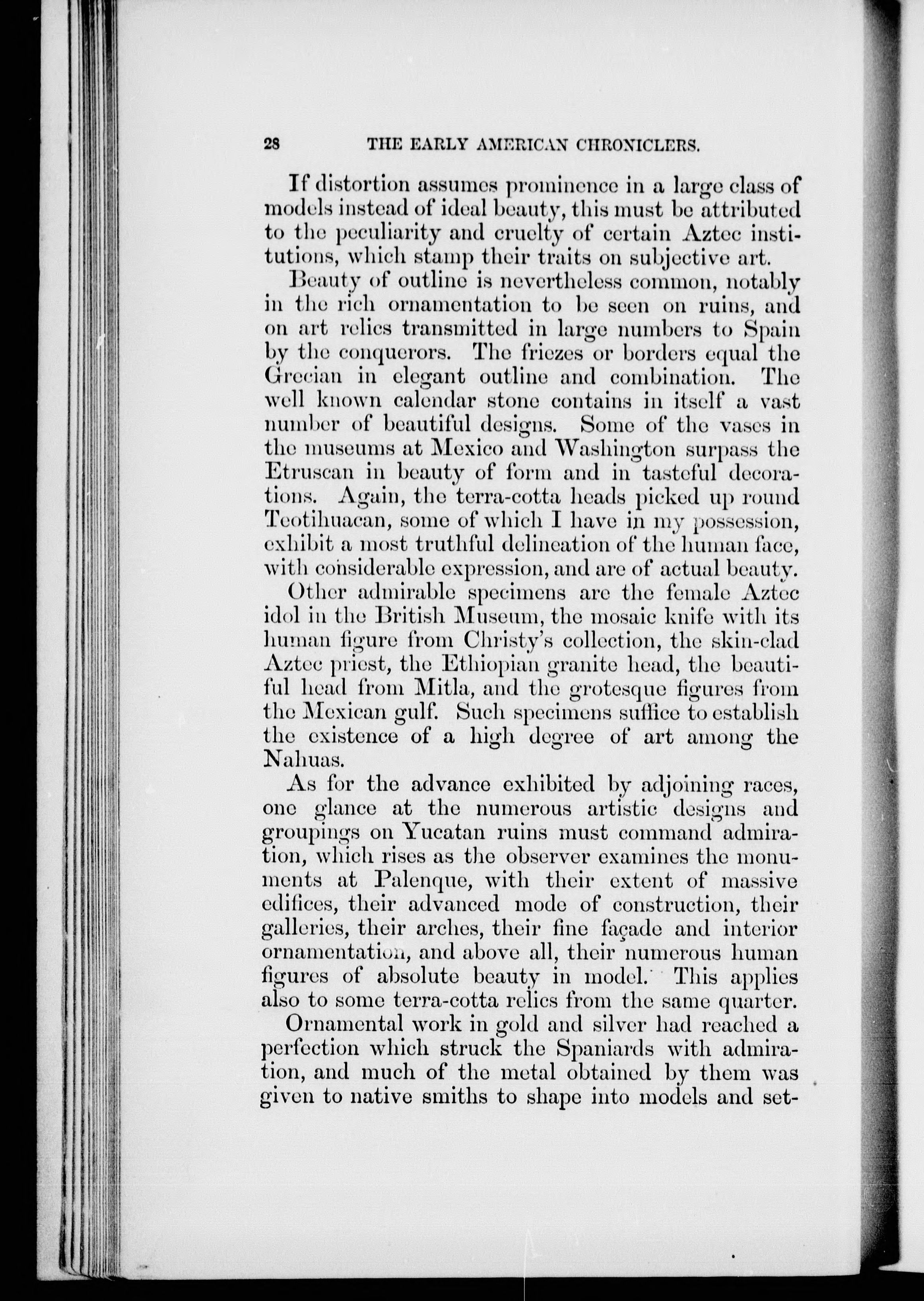 28 THE EARLY AMERICAN CHRONICLERS.

If distortion assumes prominence in a large class of models instead of ideal beauty, this must be attributed to the peculiarity and cruelty of certain Aztec institutions, which stamp their traits on subjective art.

Beauty of outline is nevertheless common, notably in the rich ornamentation to be seen on ruins, and on art relics transmitted in large numbers to Spain by the conquerors. The friezes or borders equal the Grecian in elegant outline and combination. The well known calendar stone contains in itself a vast number of beautiful designs. Some of the vases in the museums at Mexico and Washington surpass the Etruscan in beauty of form and in tasteful decorations. Again, the terra-cotta heads picked up round Teotihuacan, some of which I have in my possession, exhibit a most truthful delineation of the human face, with considerable expression, and are of actual beauty.

Other admirable specimens are the female Aztec idol in the British Museum, the mosaic knife with its human figure from Christy's collection, the skin-clad Aztec priest, the Ethiopian granite head, the beautiful head from Mitla, and the grotesque figures from the Mexican gulf. Such specimens suffice to establish the existence of a high degree of art among the Nahuas.

As for the advance exhibited by adjoining races, one glance at the numerous artistic designs and groupings on Yucatan ruins must command admiration, which rises as the observer examines the monuments at Palenque, with their extent of massive edifices, their advanced mode of construction, their galleries, their arches, their fine façade and interior ornamentation, and above all, their numerous human figures of absolute beauty in model. This applies also to some terra-cotta relics from the same quarter.

Ornamental work in gold and silver had reached a perfection which struck the Spaniards with admiration, and much of the metal obtained by them was given to native smiths to shape into models and set-